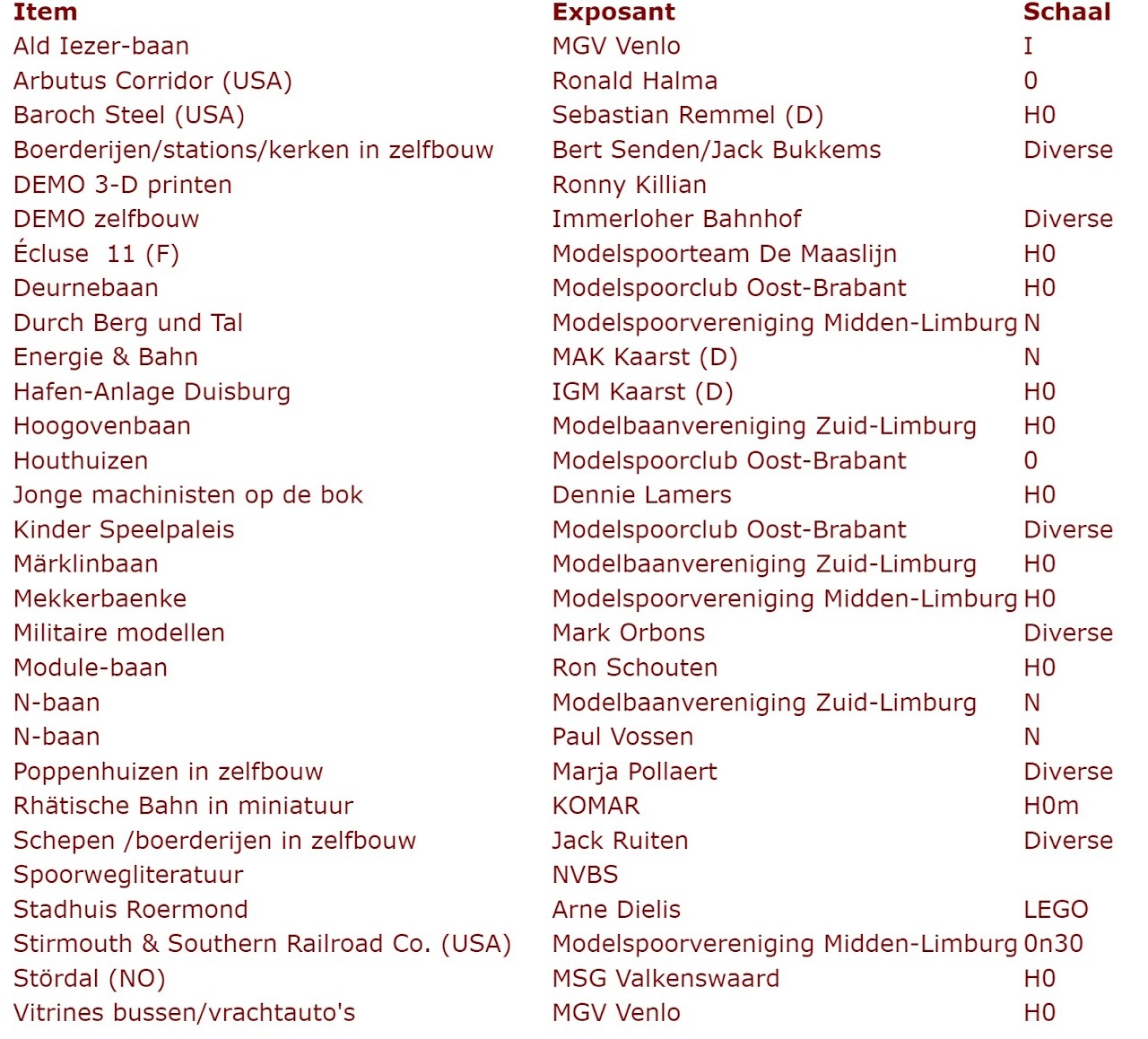 | Item | Exposant | Schaal |
|---|---|---|
| Ald Iezer-baan | MGV Venlo | I |
| Arbutus Corridor (USA) | Ronald Halma | 0 |
| Baroch Steel (USA) | Sebastian Remmel (D) | H0 |
| Boerderijen/stations/kerken in zelfbouw | Bert Senden/Jack Bukkems | Diverse |
| DEMO 3-D printen | Ronny Killian | |
| DEMO zelfbouw | Immerloher Bahnhof | Diverse |
| Écluse 11 (F) | Modelspoorteam De Maaslijn | H0 |
| Deurnebaan | Modelspoorclub Oost-Brabant | H0 |
| Durch Berg und Tal | Modelspoorvereniging Midden-Limburg | N |
| Energie & Bahn | MAK Kaarst (D) | N |
| Hafen-Anlage Duisburg | IGM Kaarst (D) | H0 |
| Hoogovenbaan | Modelbaanvereniging Zuid-Limburg | H0 |
| Houthuizen | Modelspoorclub Oost-Brabant | 0 |
| Jonge machinisten op de bok | Dennie Lamers | H0 |
| Kinder Speelpaleis | Modelspoorclub Oost-Brabant | Diverse |
| Märklinbaan | Modelbaanvereniging Zuid-Limburg | H0 |
| Mekkerbaenke | Modelspoorvereniging Midden-Limburg | H0 |
| Militaire modellen | Mark Orbons | Diverse |
| Module-baan | Ron Schouten | H0 |
| N-baan | Modelbaanvereniging Zuid-Limburg | N |
| N-baan | Paul Vossen | N |
| Poppenhuizen in zelfbouw | Marja Pollaert | Diverse |
| Rhätische Bahn in miniatuur | KOMAR | H0m |
| Schepen /boerderijen in zelfbouw | Jack Ruiten | Diverse |
| Spoorwegliteratuur | NVBS | |
| Stadhuis Roermond | Arne Dielis | LEGO |
| Stirmouth & Southern Railroad Co. (USA) | Modelspoorvereniging Midden-Limburg | 0n30 |
| Stördal (NO) | MSG Valkenswaard | H0 |
| Vitrines bussen/vrachtauto's | MGV Venlo | H0 |